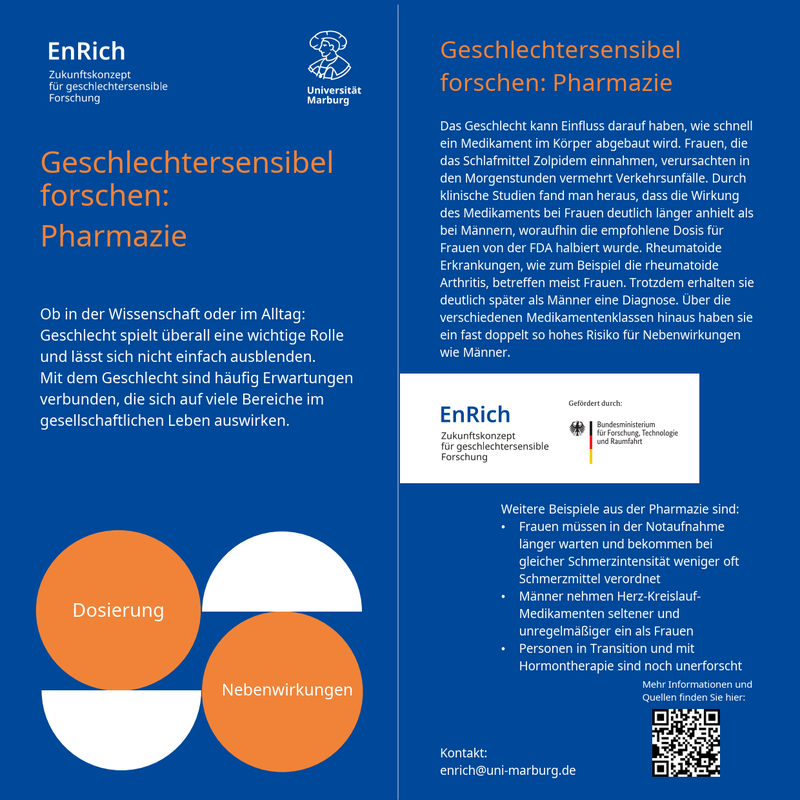 EnRich
Zukunftskonzept für geschlechtersensible Forschung

Universität Marburg

Geschlechtersensibel forschen: Pharmazie

Ob in der Wissenschaft oder im Alltag: Geschlecht spielt überall eine wichtige Rolle und lässt sich nicht einfach ausblenden. Mit dem Geschlecht sind häufig Erwartungen verbunden, die sich auf viele Bereiche im gesellschaftlichen Leben auswirken.

Dosierung

Nebenwirkungen

Geschlechtersensibel forschen: Pharmazie

Das Geschlecht kann Einfluss darauf haben, wie schnell ein Medikament im Körper abgebaut wird. Frauen, die das Schlafmittel Zolpidem einnahmen, verursachten in den Morgenstunden vermehrt Verkehrsunfälle. Durch klinische Studien fand man heraus, dass die Wirkung des Medikaments bei Frauen deutlich länger anhielt als bei Männern, woraufhin die empfohlene Dosis für Frauen von der FDA halbiert wurde. Rheumatoide Erkrankungen, wie zum Beispiel die rheumatoide Arthritis, betreffen meist Frauen. Trotzdem erhalten sie deutlich später als Männer eine Diagnose. Über die verschiedenen Medikamentenklassen hinaus haben sie ein fast doppelt so hohes Risiko für Nebenwirkungen wie Männer.

EnRich
Zukunftskonzept für geschlechtersensible Forschung

Gefördert durch:
Bundesministerium für Forschung, Technologie und Raumfahrt

Weitere Beispiele aus der Pharmazie sind:
• Frauen müssen in der Notaufnahme länger warten und bekommen bei gleicher Schmerzintensität weniger oft Schmerzmittel verordnet
• Männer nehmen Herz-Kreislauf-Medikamenten seltener und unregelmäßiger ein als Frauen
• Personen in Transition und mit Hormontherapie sind noch unerforscht

Mehr Informationen und Quellen finden Sie hier:

Kontakt:
enrich@uni-marburg.de